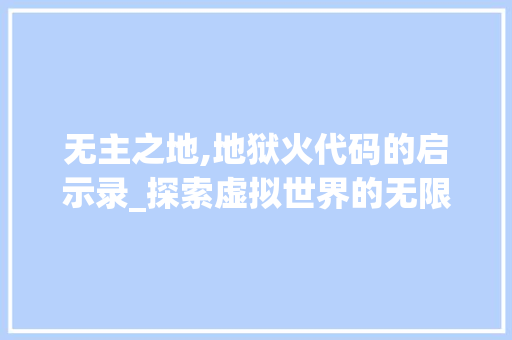 无主之地,地狱火代码的启示录_探索虚拟世界的无限